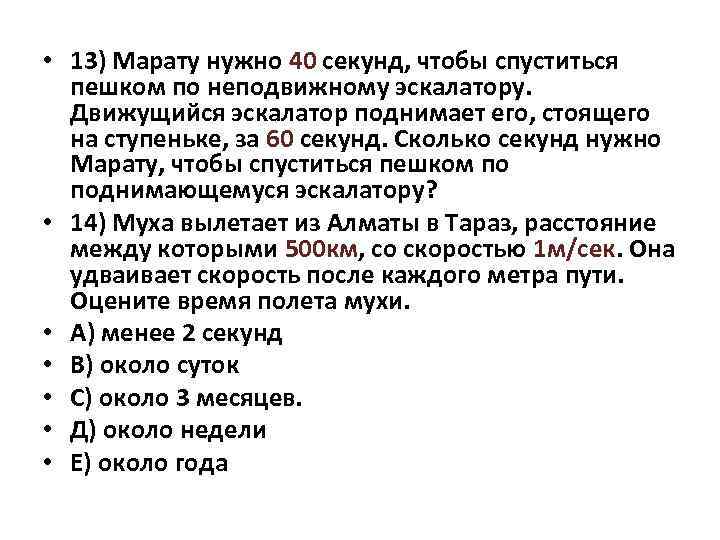 • 13) Марату нужно 40 секунд, чтобы спуститься пешком по неподвижному эскалатору. Движущийся эскалатор поднимает его, стоящего на ступеньке, за 60 секунд. Сколько секунд нужно Марату, чтобы спуститься пешком по поднимающемуся эскалатору?
• 14) Муха вылетает из Алматы в Тараз, расстояние между которыми 500км, со скоростью 1м/сек. Она удваивает скорость после каждого метра пути. Оцените время полета мухи.
• А) менее 2 секунд
• В) около суток
• С) около 3 месяцев.
• Д) около недели
• Е) около года